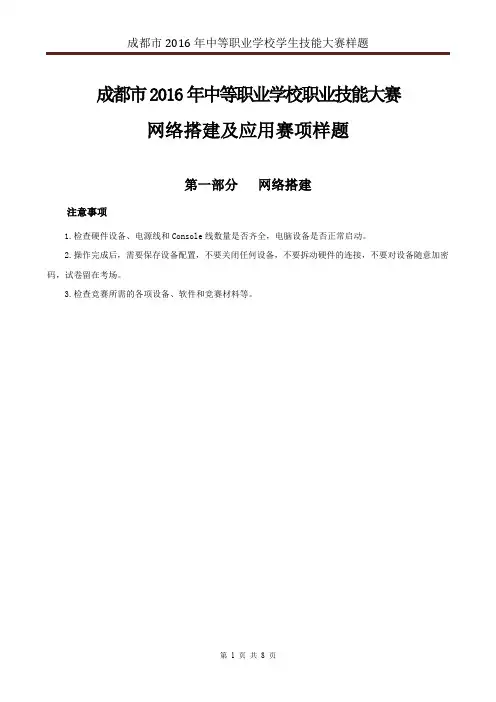 成都市 2016 年中等职业学校学生技能大赛样题

成都市 2016 年中等职业学校职业技能大赛

网络搭建及应用赛项样题

第一部分　网络搭建

注意事项

1.检查硬件设备、电源线和 Console 线数量是否齐全，电脑设备是否正常启动。

2.操作完成后，需要保存设备配置，不要关闭任何设备，不要拆动硬件的连接，不要对设备随意加密码，试卷留在考场。

3.检查竞赛所需的各项设备、软件和竞赛材料等。

第 1 页 共 8 页